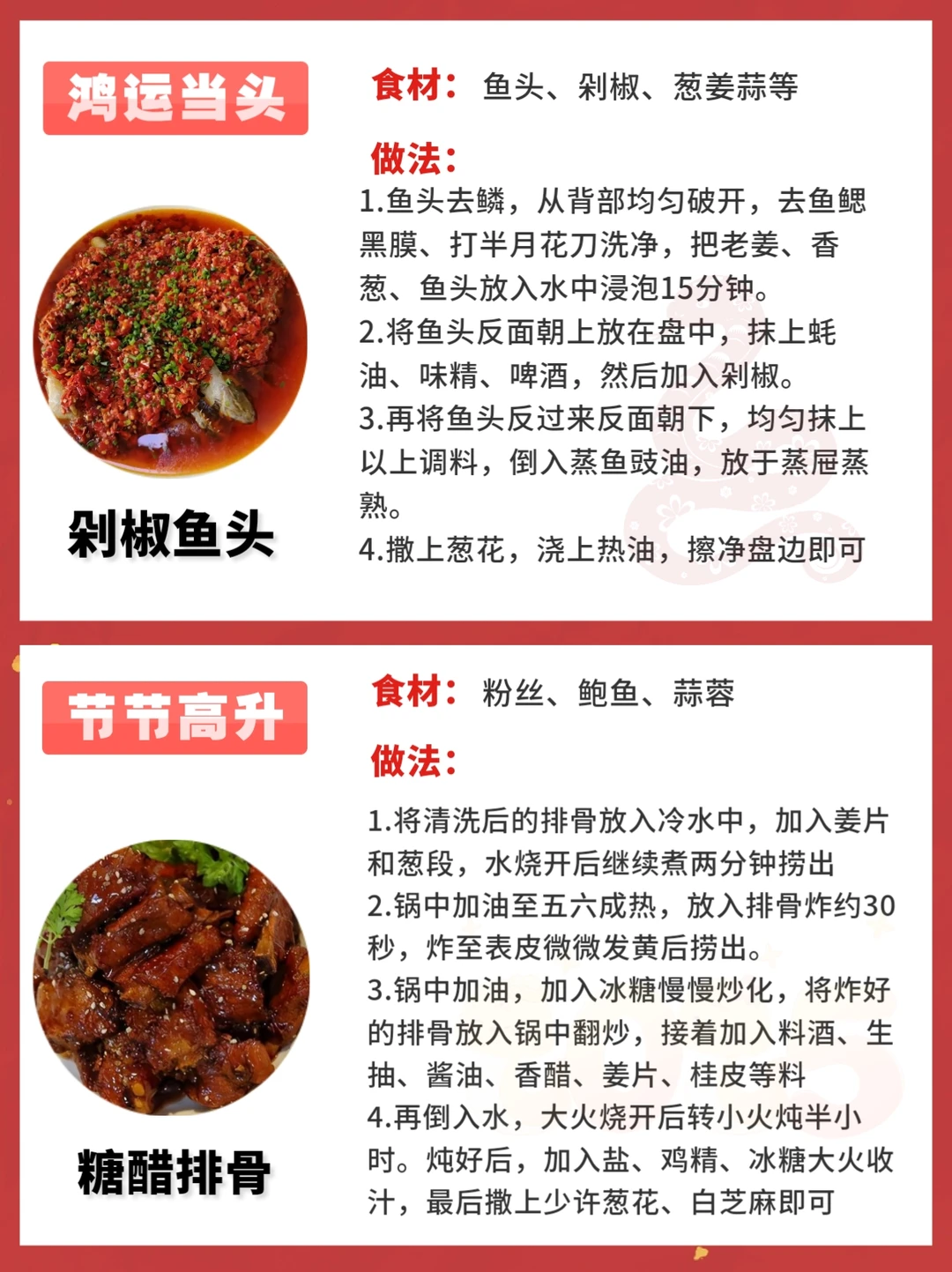 鸿运当头

剁椒鱼头

食材：鱼头、剁椒、葱姜蒜等

做法：

1.鱼头去鳞，从背部均匀破开，去鱼鳃黑膜、打半月花刀洗净，把老姜、香葱、鱼头放入水中浸泡15分钟。

2.将鱼头反面朝上放在盘中，抹上蚝油、味精、啤酒，然后加入剁椒。

3.再将鱼头反过来反面朝下，均匀抹上以上调料，倒入蒸鱼豉油，放于蒸屉蒸熟。

4.撒上葱花，浇上热油，擦净盘边即可

节节高升

糖醋排骨

食材：粉丝、鲍鱼、蒜蓉

做法：

1.将清洗后的排骨放入冷水中，加入姜片和葱段，水烧开后继续煮两分钟捞出

2.锅中加油至五六成热，放入排骨炸约30秒，炸至表皮微微发黄后捞出。

3.锅中加油，加入冰糖慢慢炒化，将炸好的排骨放入锅中翻炒，接着加入料酒、生抽、酱油、香醋、姜片、桂皮等料

4.再倒入水，大火烧开后转小火炖半小时。炖好后，加入盐、鸡精、冰糖大火收汁，最后撒上少许葱花、白芝麻即可